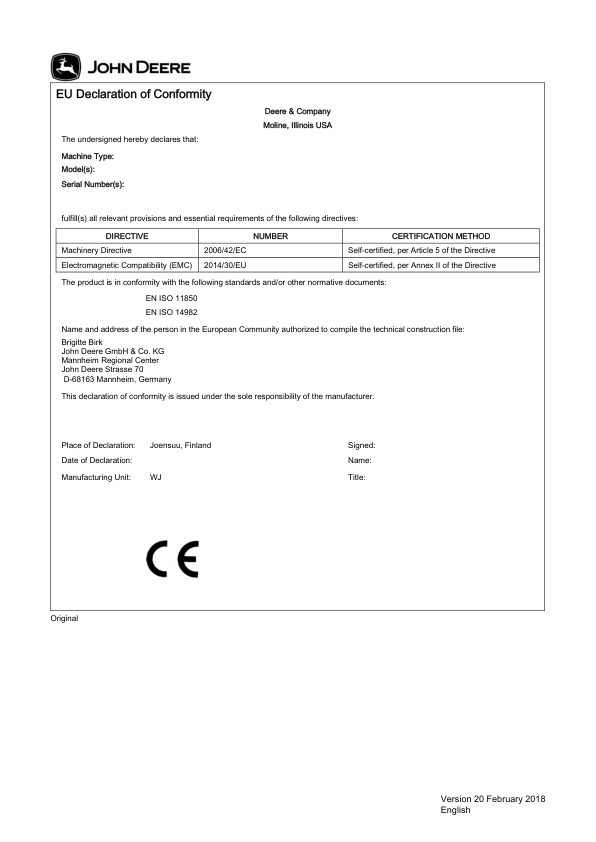 JOHN DEERE

EU Declaration of Conformity

Deere & Company

Moline, Illinois USA

The undersigned hereby declares that:

Machine Type:
Model(s):
Serial Number(s):

fulfill(s) all relevant provisions and essential requirements of the following directives:

| DIRECTIVE | NUMBER | CERTIFICATION METHOD |
|---|---|---|
| Machinery Directive | 2006/42/EC | Self-certified, per Article 5 of the Directive |
| Electromagnetic Compatibility (EMC) | 2014/30/EU | Self-certified, per Annex II of the Directive |

The product is in conformity with the following standards and/or other normative documents:

EN ISO 11850

EN ISO 14982

Name and address of the person in the European Community authorized to compile the technical construction file:

Brigitte Birk
John Deere GmbH & Co. KG
Mannheim Regional Center
John Deere Strasse 70
D-68163 Mannheim, Germany

This declaration of conformity is issued under the sole responsibility of the manufacturer.

Place of Declaration: Joensuu, Finland
Date of Declaration:
Manufacturing Unit: WJ

Signed:
Name:
Title:

CE

Original

Version 20 February 2018
English